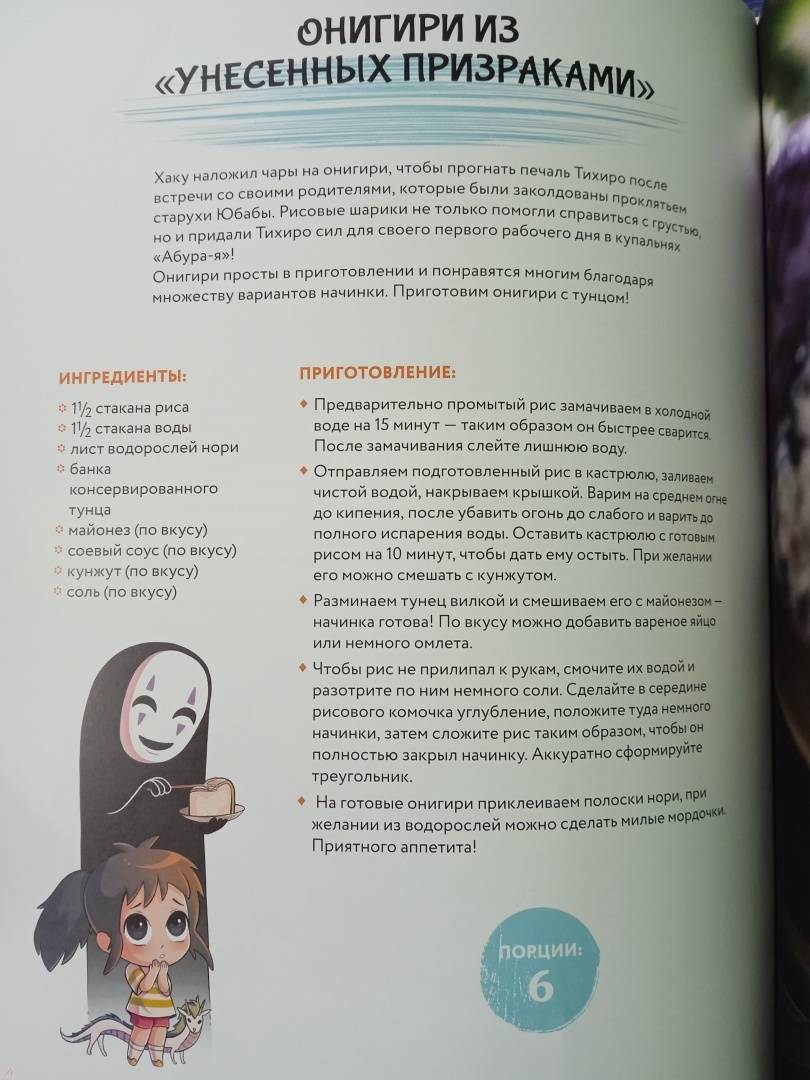 ОНИГИРИ ИЗ «УНЕСЕННЫХ ПРИЗРАКАМИ»

Хаку наложил чары на онигири, чтобы прогнать печаль Тихиро после встречи со своими родителями, которые были заколдованы проклятьем старухи Юбабы. Рисовые шарики не только помогли справиться с грустью, но и придали Тихиро сил для своего первого рабочего дня в купальнях «Абура-я»!
Онигири просты в приготовлении и понравятся многим благодаря множеству вариантов начинки. Приготовим онигири с тунцом!

ИНГРЕДИЕНТЫ:

$1\frac{1}{2}$ стакана риса
$1\frac{1}{2}$ стакана воды
лист водорослей нори
банка консервированного тунца
майонез (по вкусу)
соевый соус (по вкусу)
кунжут (по вкусу)
соль (по вкусу)

ПРИГОТОВЛЕНИЕ:

Предварительно промытый рис замачиваем в холодной воде на 15 минут — таким образом он быстрее сварится. После замачивания слейте лишнюю воду.

Отправляем подготовленный рис в кастрюлю, заливаем чистой водой, накрываем крышкой. Варим на среднем огне до кипения, после убавить огонь до слабого и варить до полного испарения воды. Оставить кастрюлю с готовым рисом на 10 минут, чтобы дать ему остыть. При желании его можно смешать с кунжутом.

Разминаем тунец вилкой и смешиваем его с майонезом – начинка готова! По вкусу можно добавить вареное яйцо или немного омлета.

Чтобы рис не прилипал к рукам, смочите их водой и разотрите по ним немного соли. Сделайте в середине рисового комочка углубление, положите туда немного начинки, затем сложите рис таким образом, чтобы он полностью закрыл начинку. Аккуратно сформируйте треугольник.

На готовые онигири приклеиваем полоски нори, при желании из водорослей можно сделать милые мордочки. Приятного аппетита!

ПОРЦИИ:
6